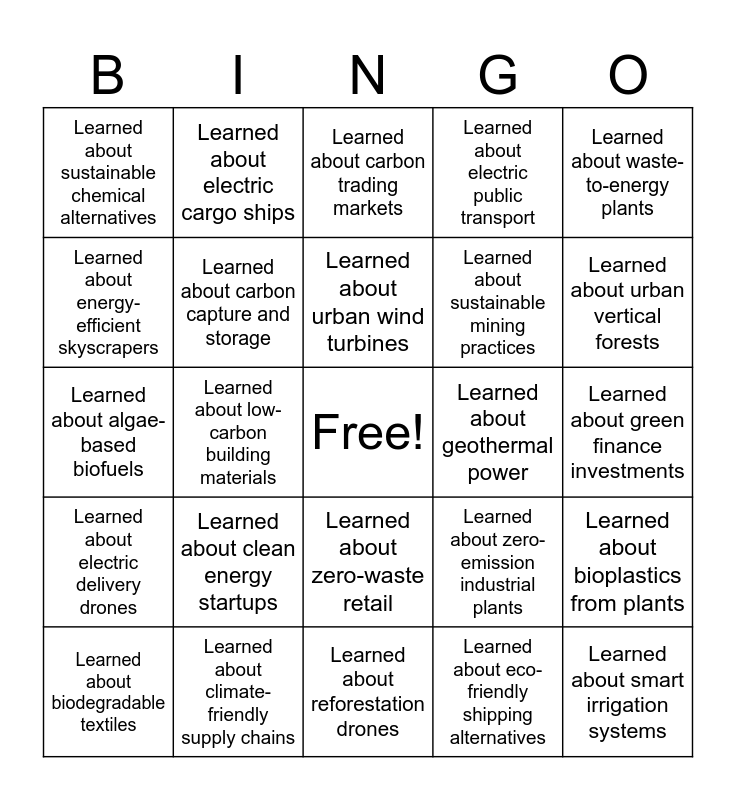 | B | I | N | G | O |
|---|---|---|---|---|
| Learned about sustainable chemical alternatives | Learned about electric cargo ships | Learned about carbon trading markets | Learned about electric public transport | Learned about waste-to-energy plants |
| Learned about energy-efficient skyscrapers | Learned about carbon capture and storage | Learned about urban wind turbines | Learned about sustainable mining practices | Learned about urban vertical forests |
| Learned about algae-based biofuels | Learned about low-carbon building materials | Free! | Learned about geothermal power | Learned about green finance investments |
| Learned about electric delivery drones | Learned about clean energy startups | Learned about zero-waste retail | Learned about zero-emission industrial plants | Learned about bioplastics from plants |
| Learned about biodegradable textiles | Learned about climate-friendly supply chains | Learned about reforestation drones | Learned about eco-friendly shipping alternatives | Learned about smart irrigation systems |